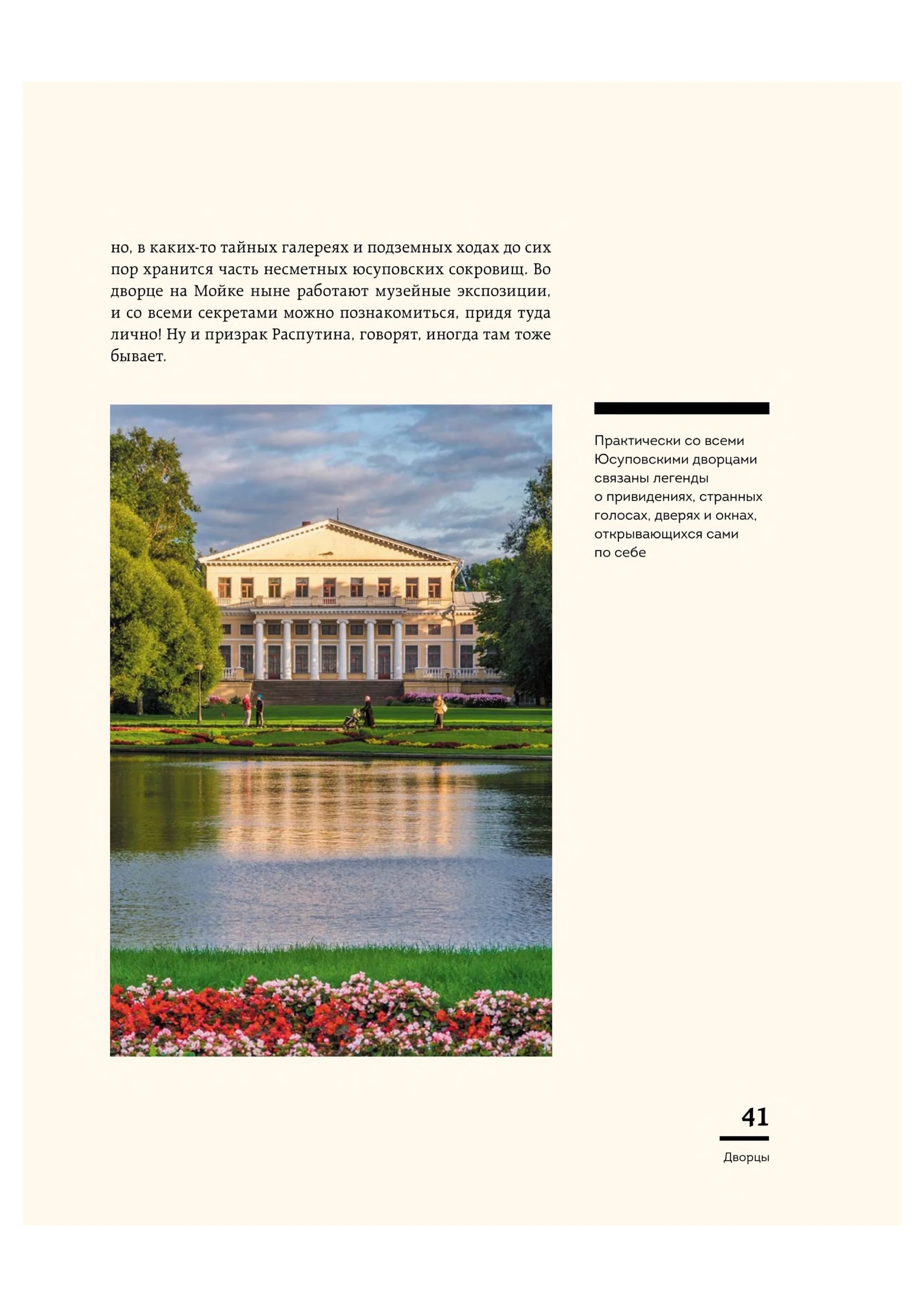 но, в каких-то тайных галереях и подземных ходах до сих пор хранится часть несметных юсуповских сокровищ. Во дворце на Мойке ныне работают музейные экспозиции, и со всеми секретами можно познакомиться, придя туда лично! Ну и призрак Распутина, говорят, иногда там тоже бывает.

Практически со всеми Юсуповскими дворцами связаны легенды о привидениях, странных голосах, дверях и окнах, открывающихся сами по себе

41

Дворцы